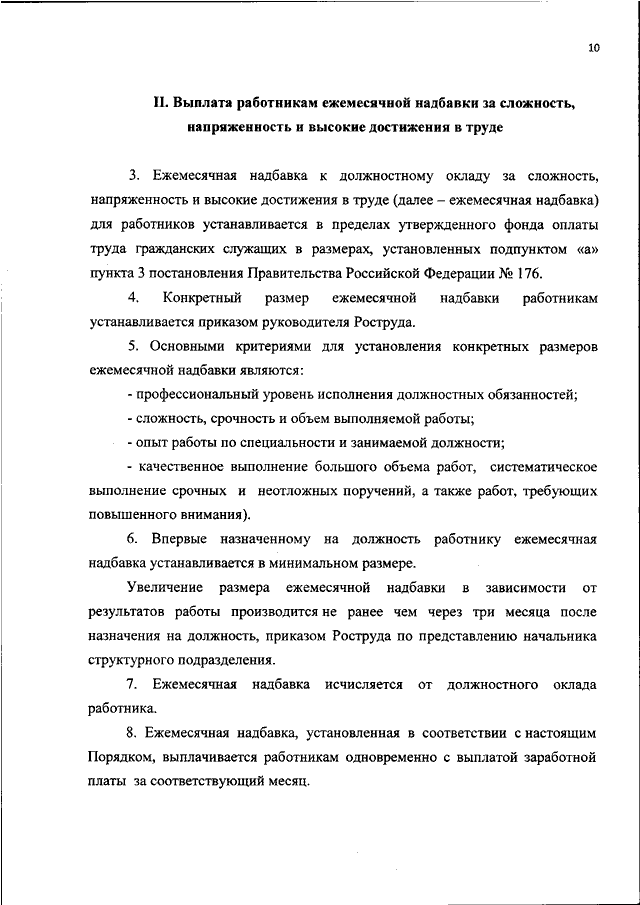 10

II. Выплата работникам ежемесячной надбавки за сложность, напряженность и высокие достижения в труде

3. Ежемесячная надбавка к должностному окладу за сложность, напряженность и высокие достижения в труде (далее – ежемесячная надбавка) для работников устанавливается в пределах утвержденного фонда оплаты труда гражданских служащих в размерах, установленных подпунктом «а» пункта 3 постановления Правительства Российской Федерации № 176.

4. Конкретный размер ежемесячной надбавки работникам устанавливается приказом руководителя Роструда.

5. Основными критериями для установления конкретных размеров ежемесячной надбавки являются:

- профессиональный уровень исполнения должностных обязанностей;

- сложность, срочность и объем выполняемой работы;

- опыт работы по специальности и занимаемой должности;

- качественное выполнение большого объема работ, систематическое выполнение срочных и неотложных поручений, а также работ, требующих повышенного внимания).

6. Впервые назначенному на должность работнику ежемесячная надбавка устанавливается в минимальном размере.

Увеличение размера ежемесячной надбавки в зависимости от результатов работы производится не ранее чем через три месяца после назначения на должность, приказом Роструда по представлению начальника структурного подразделения.

7. Ежемесячная надбавка исчисляется от должностного оклада работника.

8. Ежемесячная надбавка, установленная в соответствии с настоящим Порядком, выплачивается работникам одновременно с выплатой заработной платы за соответствующий месяц.